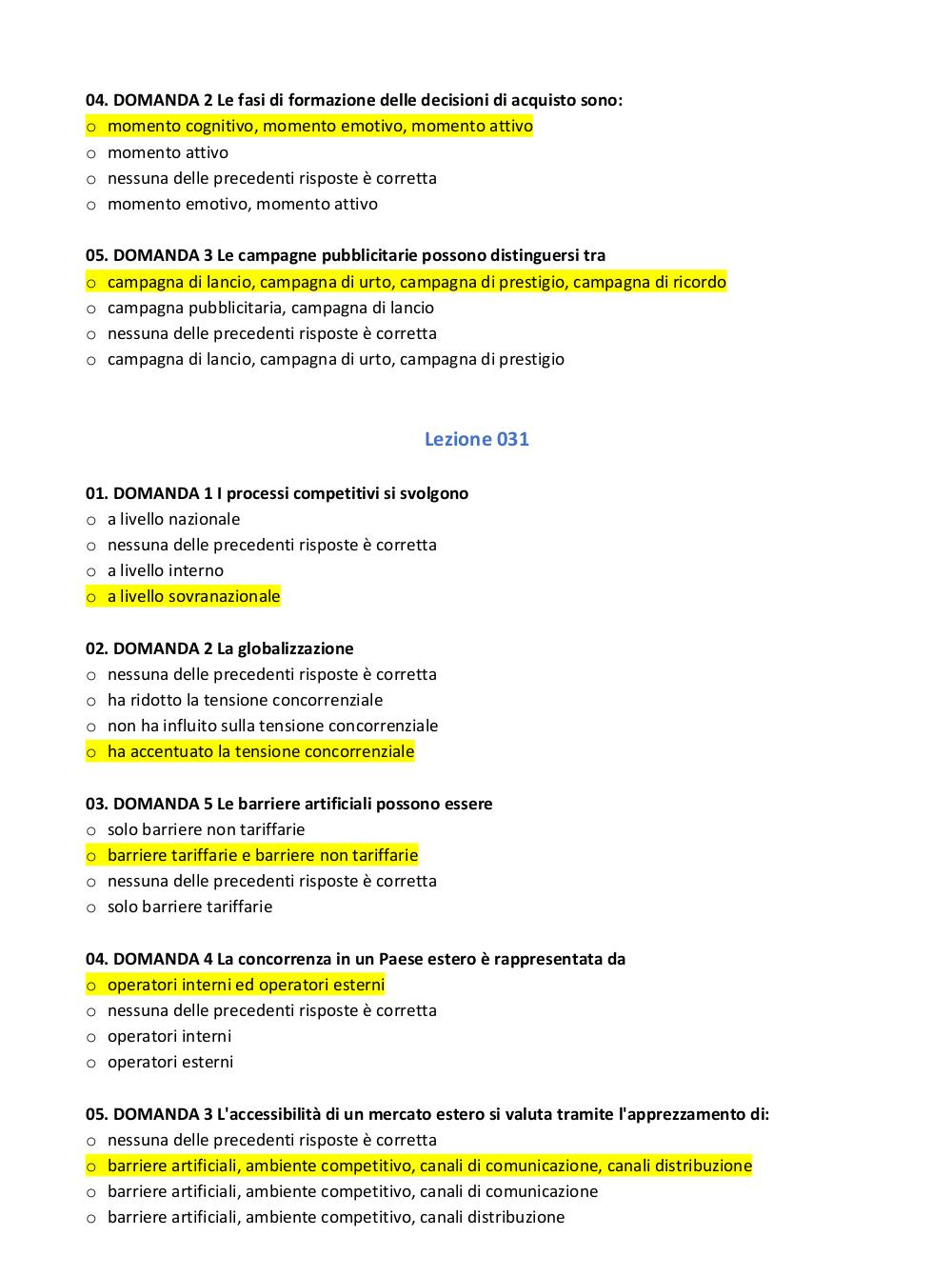 04. DOMANDA 2 Le fasi di formazione delle decisioni di acquisto sono:
o momento cognitivo, momento emotivo, momento attivo
o momento attivo
o nessuna delle precedenti risposte è corretta
o momento emotivo, momento attivo

05. DOMANDA 3 Le campagne pubblicitarie possono distinguersi tra
o campagna di lancio, campagna di urto, campagna di prestigio, campagna di ricordo
o campagna pubblicitaria, campagna di lancio
o nessuna delle precedenti risposte è corretta
o campagna di lancio, campagna di urto, campagna di prestigio

Lezione 031

01. DOMANDA 1 I processi competitivi si svolgono
o a livello nazionale
o nessuna delle precedenti risposte è corretta
o a livello interno
o a livello sovranazionale

02. DOMANDA 2 La globalizzazione
o nessuna delle precedenti risposte è corretta
o ha ridotto la tensione concorrenziale
o non ha influito sulla tensione concorrenziale
o ha accentuato la tensione concorrenziale

03. DOMANDA 5 Le barriere artificiali possono essere
o solo barriere non tariffarie
o barriere tariffarie e barriere non tariffarie
o nessuna delle precedenti risposte è corretta
o solo barriere tariffarie

04. DOMANDA 4 La concorrenza in un Paese estero è rappresentata da
o operatori interni ed operatori esterni
o nessuna delle precedenti risposte è corretta
o operatori interni
o operatori esterni

05. DOMANDA 3 L'accessibilità di un mercato estero si valuta tramite l'apprezzamento di:
o nessuna delle precedenti risposte è corretta
o barriere artificiali, ambiente competitivo, canali di comunicazione, canali distribuzione
o barriere artificiali, ambiente competitivo, canali di comunicazione
o barriere artificiali, ambiente competitivo, canali distribuzione